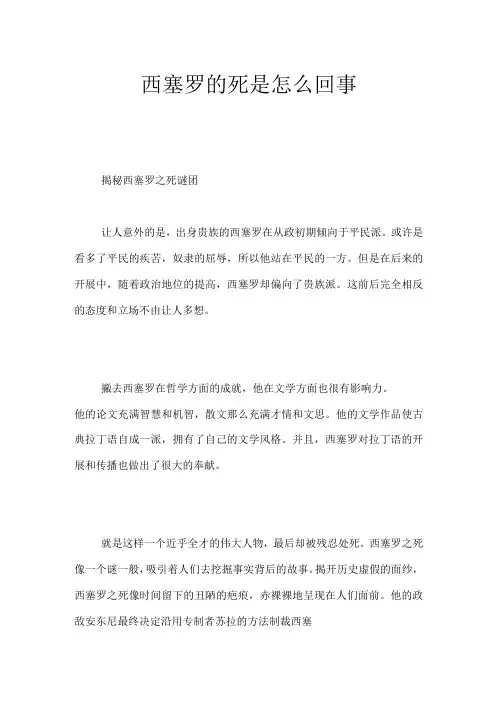 西塞罗的死是怎么回事

揭秘西塞罗之死谜团

让人意外的是，出身贵族的西塞罗在从政初期倾向于平民派。或许是看多了平民的疾苦，奴隶的屈辱，所以他站在平民的一方。但是在后来的开展中，随着政治地位的提高，西塞罗却偏向了贵族派。这前后完全相反的态度和立场不由让人多想。

撇去西塞罗在哲学方面的成就，他在文学方面也很有影响力。
他的论文充满智慧和机智，散文那么充满才情和文思。他的文学作品使古典拉丁语自成一派，拥有了自己的文学风格。并且，西塞罗对拉丁语的开展和传播也做出了很大的奉献。

就是这样一个近乎全才的伟大人物，最后却被残忍处死。西塞罗之死像一个谜一般，吸引着人们去挖掘事实背后的故事。揭开历史虚假的面纱，西塞罗之死像时间留下的丑陋的疤痕，赤裸裸地呈现在人们面前。他的政敌安东尼最终决定沿用专制者苏拉的方法制裁西塞